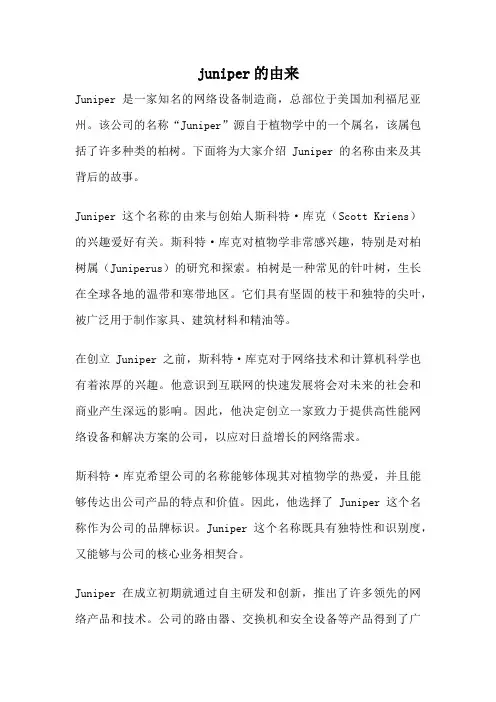 juniper的由来

Juniper 是一家知名的网络设备制造商，总部位于美国加利福尼亚州。该公司的名称“Juniper”源自于植物学中的一个属名，该属包括了许多种类的柏树。下面将为大家介绍 Juniper 的名称由来及其背后的故事。

Juniper 这个名称的由来与创始人斯科特·库克（Scott Kriens）的兴趣爱好有关。斯科特·库克对植物学非常感兴趣，特别是对柏树属（Juniperus）的研究和探索。柏树是一种常见的针叶树，生长在全球各地的温带和寒带地区。它们具有坚固的枝干和独特的尖叶，被广泛用于制作家具、建筑材料和精油等。

在创立 Juniper 之前，斯科特·库克对于网络技术和计算机科学也有着浓厚的兴趣。他意识到互联网的快速发展将会对未来的社会和商业产生深远的影响。因此，他决定创立一家致力于提供高性能网络设备和解决方案的公司，以应对日益增长的网络需求。

斯科特·库克希望公司的名称能够体现其对植物学的热爱，并且能够传达出公司产品的特点和价值。因此，他选择了 Juniper 这个名称作为公司的品牌标识。Juniper 这个名称既具有独特性和识别度，又能够与公司的核心业务相契合。

Juniper 在成立初期就通过自主研发和创新，推出了许多领先的网络产品和技术。公司的路由器、交换机和安全设备等产品得到了广